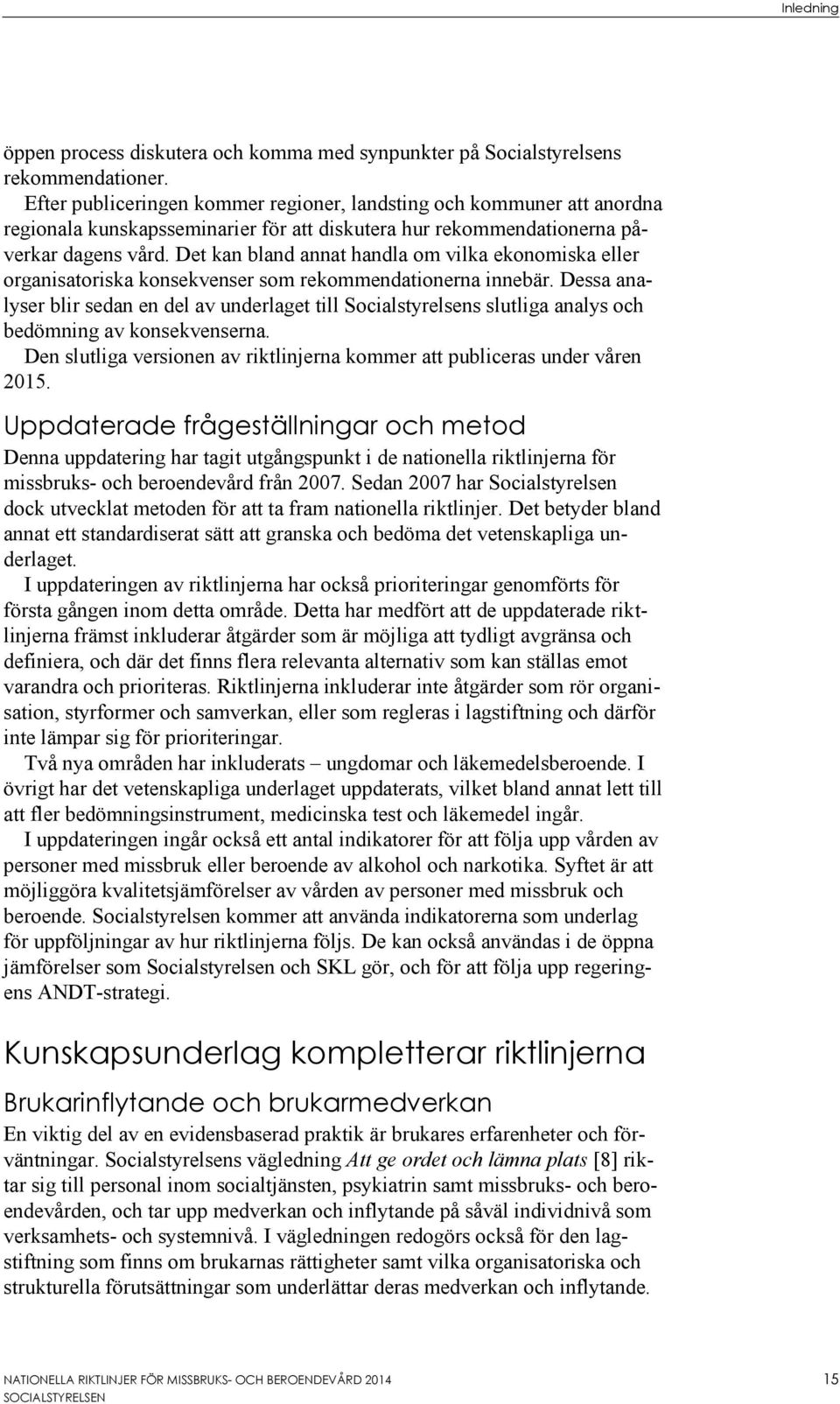 Inledning

öppen process diskutera och komma med synpunkter på Socialstyrelsens rekommendationer.

Efter publiceringen kommer regioner, landsting och kommuner att anordna regionala kunskapsseminarier för att diskutera hur rekommendationerna påverkar dagens vård. Det kan bland annat handla om vilka ekonomiska eller organisatoriska konsekvenser som rekommendationerna innebär. Dessa analyser blir sedan en del av underlaget till Socialstyrelsens slutliga analys och bedömning av konsekvenserna.

Den slutliga versionen av riktlinjerna kommer att publiceras under våren 2015.

Uppdaterade frågeställningar och metod

Denna uppdatering har tagit utgångspunkt i de nationella riktlinjerna för missbruks- och beroendevård från 2007. Sedan 2007 har Socialstyrelsen dock utvecklat metoden för att ta fram nationella riktlinjer. Det betyder bland annat ett standardiserat sätt att granska och bedöma det vetenskapliga underlaget.

I uppdateringen av riktlinjerna har också prioriteringar genomförts för första gången inom detta område. Detta har medfört att de uppdaterade riktlinjerna främst inkluderar åtgärder som är möjliga att tydligt avgränsa och definiera, och där det finns flera relevanta alternativ som kan ställas emot varandra och prioriteras. Riktlinjerna inkluderar inte åtgärder som rör organisation, styrformer och samverkan, eller som regleras i lagstiftning och därför inte lämpar sig för prioriteringar.

Två nya områden har inkluderats – ungdomar och läkemedelsberoende. I övrigt har det vetenskapliga underlaget uppdaterats, vilket bland annat lett till att fler bedömningsinstrument, medicinska test och läkemedel ingår.

I uppdateringen ingår också ett antal indikatorer för att följa upp vården av personer med missbruk eller beroende av alkohol och narkotika. Syftet är att möjliggöra kvalitetsjämförelser av vården av personer med missbruk och beroende. Socialstyrelsen kommer att använda indikatorerna som underlag för uppföljningar av hur riktlinjerna följs. De kan också användas i de öppna jämförelser som Socialstyrelsen och SKL gör, och för att följa upp regeringens ANDT-strategi.

Kunskapsunderlag kompletterar riktlinjerna

Brukarinflytande och brukarmedverkan

En viktig del av en evidensbaserad praktik är brukares erfarenheter och förväntningar. Socialstyrelsens vägledning Att ge ordet och lämna plats [8] riktar sig till personal inom socialtjänsten, psykiatrin samt missbruks- och beroendevården, och tar upp medverkan och inflytande på såväl individnivå som verksamhets- och systemnivå. I vägledningen redogörs också för den lagstiftning som finns om brukarnas rättigheter samt vilka organisatoriska och strukturella förutsättningar som underlättar deras medverkan och inflytande.

NATIONELLA RIKTLINJER FÖR MISSBRUKS- OCH BEROENDEVÅRD 2014
SOCIALSTYRELSEN

15